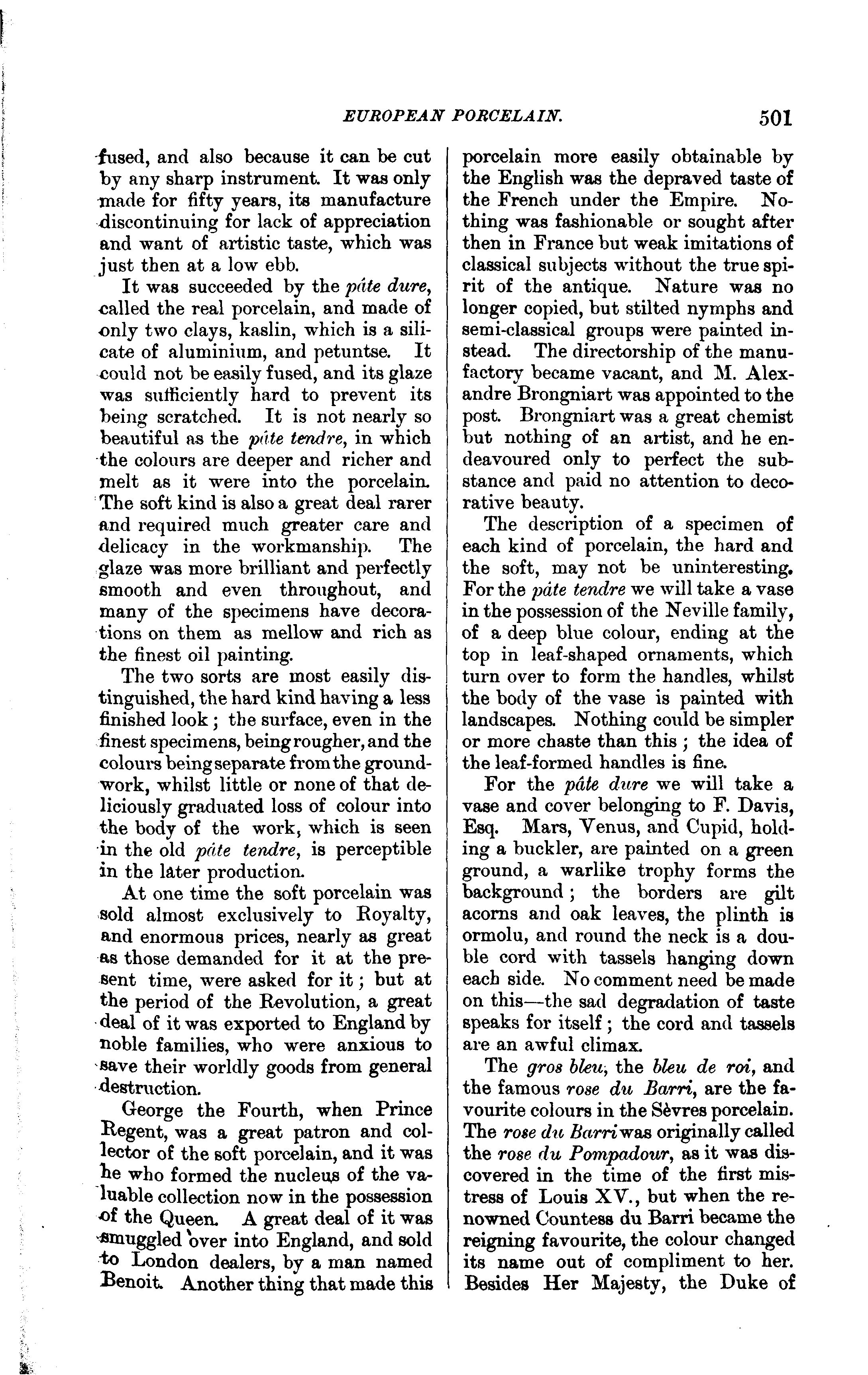 EUROPEAN PORCELAIN. 501

fused, and also because it can be cut by any sharp instrument. It was only made for fifty years, its manufacture discontinuing for lack of appreciation and want of artistic taste, which was just then at a low ebb.

It was succeeded by the pâte dure, called the real porcelain, and made of only two clays, kaslin, which is a silicate of aluminium, and petuntse. It could not be easily fused, and its glaze was sufficiently hard to prevent its being scratched. It is not nearly so beautiful as the pâte tendre, in which the colours are deeper and richer and melt as it were into the porcelain. The soft kind is also a great deal rarer and required much greater care and delicacy in the workmanship. The glaze was more brilliant and perfectly smooth and even throughout, and many of the specimens have decorations on them as mellow and rich as the finest oil painting.

The two sorts are most easily distinguished, the hard kind having a less finished look; the surface, even in the finest specimens, being rougher, and the colours being separate from the groundwork, whilst little or none of that deliciously graduated loss of colour into the body of the work, which is seen in the old pâte tendre, is perceptible in the later production.

At one time the soft porcelain was sold almost exclusively to Royalty, and enormous prices, nearly as great as those demanded for it at the present time, were asked for it; but at the period of the Revolution, a great deal of it was exported to England by noble families, who were anxious to save their worldly goods from general destruction.

George the Fourth, when Prince Regent, was a great patron and collector of the soft porcelain, and it was he who formed the nucleus of the valuable collection now in the possession of the Queen. A great deal of it was smuggled over into England, and sold to London dealers, by a man named Benoit. Another thing that made this porcelain more easily obtainable by the English was the depraved taste of the French under the Empire. Nothing was fashionable or sought after then in France but weak imitations of classical subjects without the true spirit of the antique. Nature was no longer copied, but stilted nymphs and semi-classical groups were painted instead. The directorship of the manufactory became vacant, and M. Alexandre Brongniart was appointed to the post. Brongniart was a great chemist but nothing of an artist, and he endeavoured only to perfect the substance and paid no attention to decorative beauty.

The description of a specimen of each kind of porcelain, the hard and the soft, may not be uninteresting. For the pâte tendre we will take a vase in the possession of the Neville family, of a deep blue colour, ending at the top in leaf-shaped ornaments, which turn over to form the handles, whilst the body of the vase is painted with landscapes. Nothing could be simpler or more chaste than this; the idea of the leaf-formed handles is fine.

For the pâte dure we will take a vase and cover belonging to F. Davis, Esq. Mars, Venus, and Cupid, holding a buckler, are painted on a green ground, a warlike trophy forms the background; the borders are gilt acorns and oak leaves, the plinth is ormolu, and round the neck is a double cord with tassels hanging down each side. No comment need be made on this—the sad degradation of taste speaks for itself; the cord and tassels are an awful climax.

The gros bleu, the bleu de roi, and the famous rose du Barri, are the favourite colours in the Sèvres porcelain. The rose du Barri was originally called the rose du Pompadour, as it was discovered in the time of the first mistress of Louis XV., but when the renowned Countess du Barri became the reigning favourite, the colour changed its name out of compliment to her. Besides Her Majesty, the Duke of